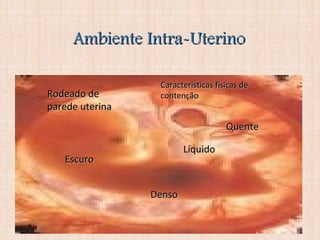 Ambiente Intra-Uterino

Rodeado de parede uterina

Características físicas de contenção

Quente

Líquido

Escuro

Denso